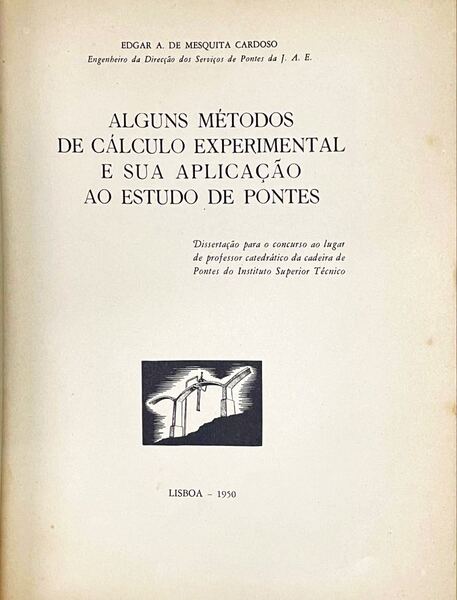 EDGAR A. DE MESQUITA CARDOSO
Engenheiro da Direcção dos Serviços de Pontes da J. A. E.

ALGUNS MÉTODOS
DE CÁLCULO EXPERIMENTAL
E SUA APLICAÇÃO
AO ESTUDO DE PONTES

Dissertação para o concurso ao lugar de professor catedrático da cadeira de Pontes do Instituto Superior Técnico

LISBOA - 1950